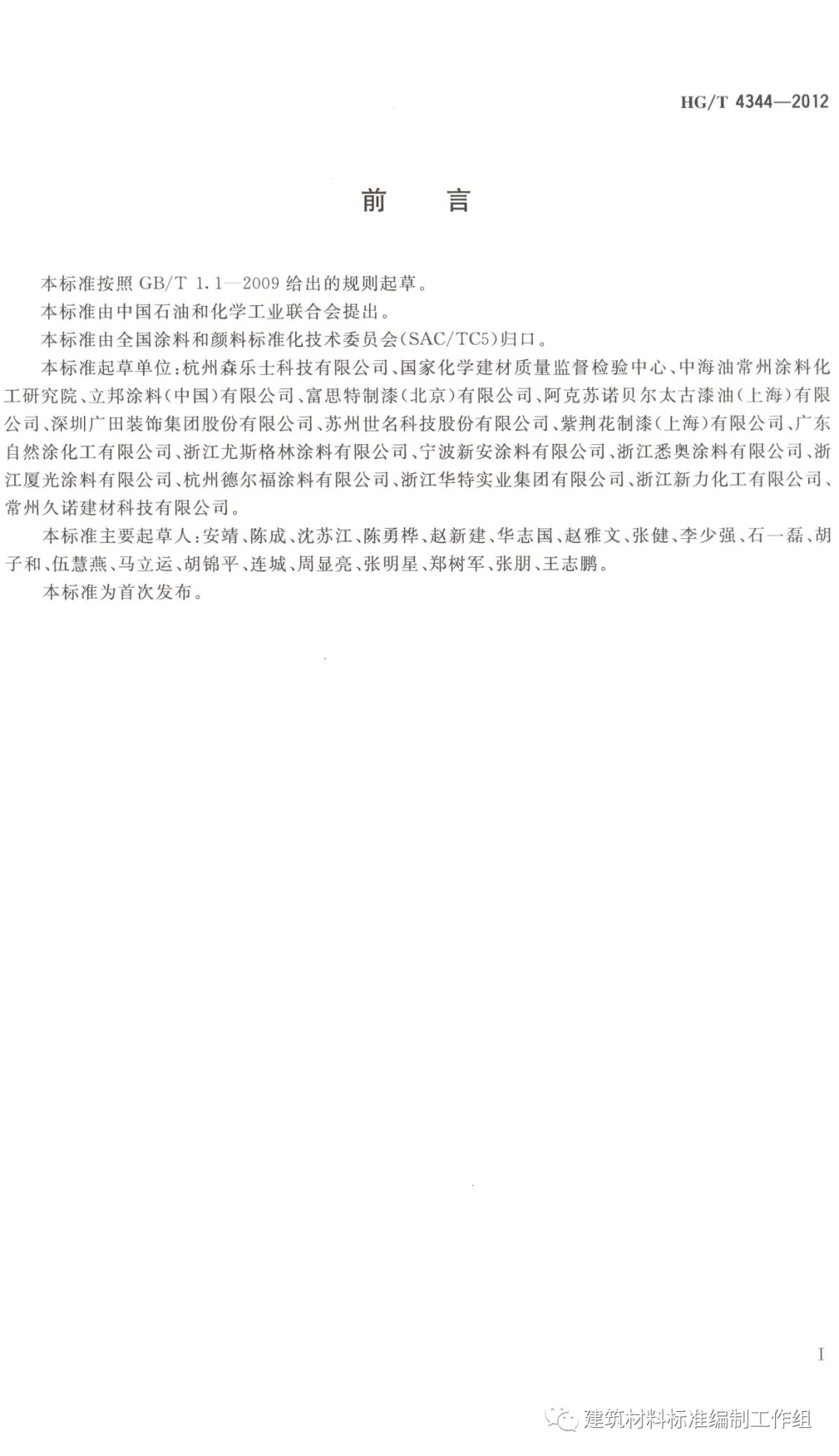 HG/T 4344—2012

前　言

本标准按照 GB/T 1.1—2009 给出的规则起草。

本标准由中国石油和化学工业联合会提出。

本标准由全国涂料和颜料标准化技术委员会(SAC/TC5)归口。

本标准起草单位:杭州森乐士科技有限公司、国家化学建材质量监督检验中心、中海油常州涂料化工研究院、立邦涂料(中国)有限公司、富思特制漆(北京)有限公司、阿克苏诺贝尔太古漆油(上海)有限公司、深圳广田装饰集团股份有限公司、苏州世名科技股份有限公司、紫荆花制漆(上海)有限公司、广东自然涂化工有限公司、浙江尤斯格林涂料有限公司、宁波新安涂料有限公司、浙江悉奥涂料有限公司、浙江厦光涂料有限公司、杭州德尔福涂料有限公司、浙江华特实业集团有限公司、浙江新力化工有限公司、常州久诺建材科技有限公司。

本标准主要起草人:安靖、陈成、沈苏江、陈勇桦、赵新建、华志国、赵雅文、张健、李少强、石一磊、胡子和、伍慧燕、马立运、胡锦平、连城、周显亮、张明星、郑树军、张朋、王志鹏。

本标准为首次发布。

I

建筑材料标准编制工作组